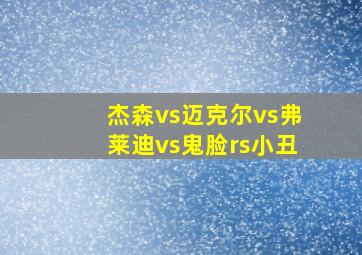 杰森vs迈克尔vs弗莱迪vs鬼脸rs小丑